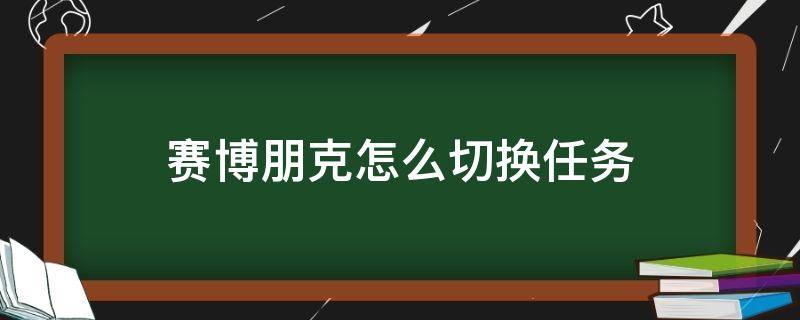 赛博朋克怎么切换任务